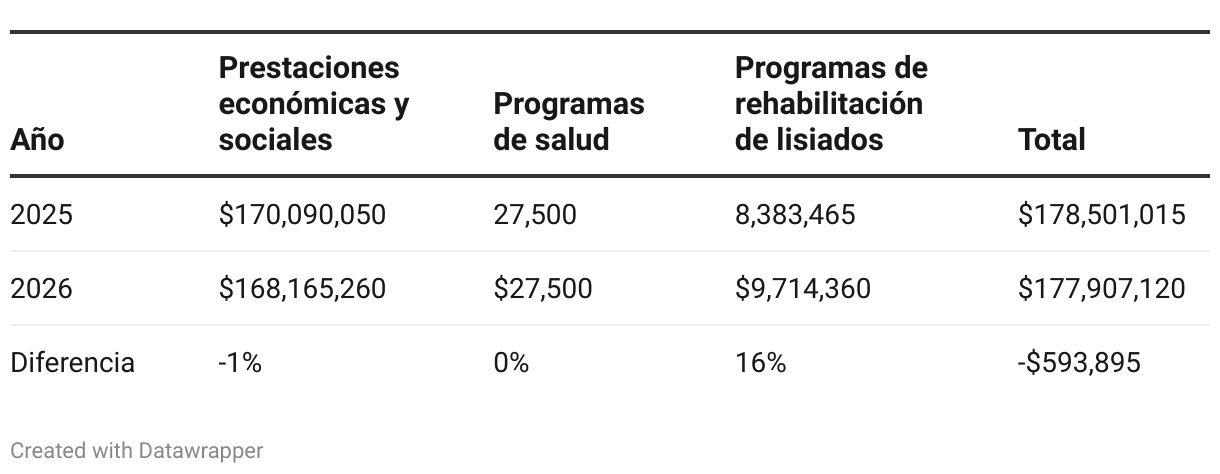 | Año | Prestaciones económicas y sociales | Programas de salud | Programas de rehabilitación de lisiados | Total |
|---|---|---|---|---|
| 2025 | \$170,090,050 | 27,500 | 8,383,465 | \$178,501,015 |
| 2026 | \$168,165,260 | \$27,500 | \$9,714,360 | \$177,907,120 |
| Diferencia | -1% | 0% | 16% | -\$593,895 |

Created with Datawrapper